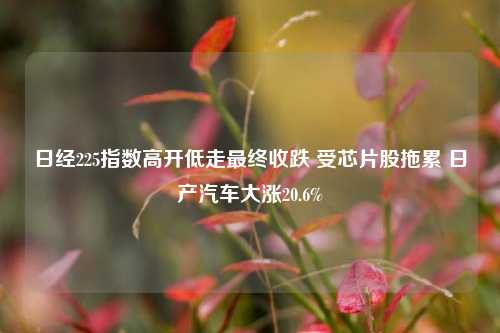 日经225指数高开低走最终收跌 受芯片股拖累 日产汽车大涨20.6%